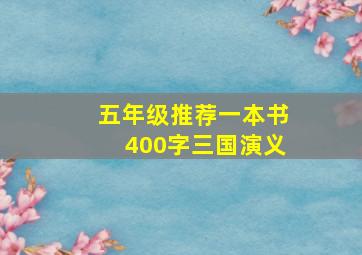 五年级推荐一本书
400字三国演义